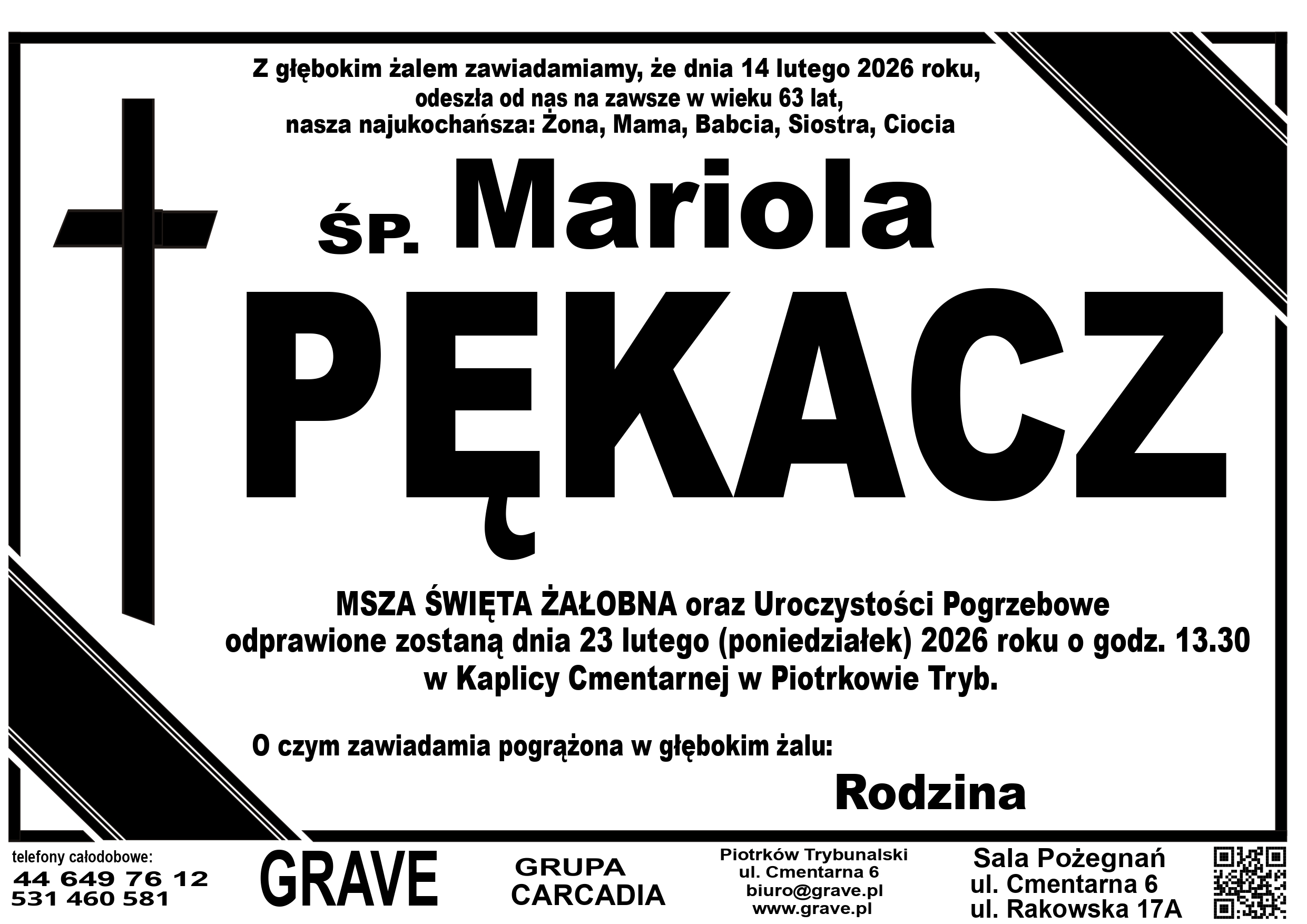 Z głębokim żalem zawiadamiamy, że dnia 14 lutego 2026 roku,
odeszła od nas na zawsze w wieku 63 lat,
nasza najukochańsza: Żona, Mama, Babcia, Siostra, Ciocia

ŚP. Mariola

PĘKACZ

MSZA ŚWIĘTA ŻAŁOBNA oraz Uroczystości Pogrzebowe
odprawione zostaną dnia 23 lutego (poniedziałek) 2026 roku o godz. 13.30
w Kaplicy Cmentarnej w Piotrkowie Tryb.

O czym zawiadamia pogrążona w głębokim żalu:

Rodzina

telefony całodobowe:
44 649 76 12
531 460 581

GRAVE

GRUPA
CARCADIA

Piotrków Trybunalski
ul. Cmentarna 6
biuro@grave.pl
www.grave.pl

Sala Pożegnań
ul. Cmentarna 6
ul. Rakowska 17A